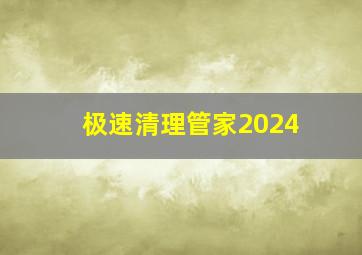 极速清理管家2024